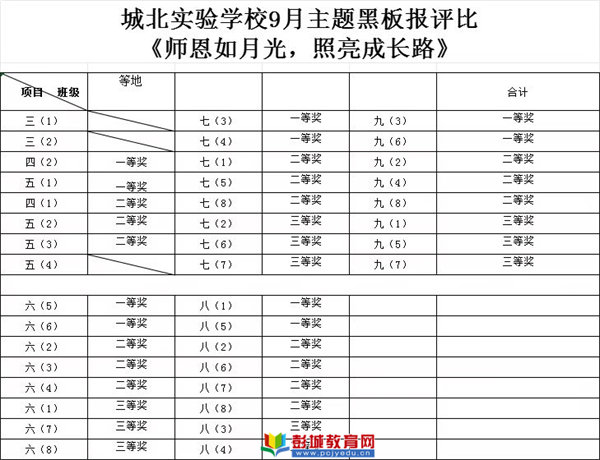 城北实验学校9月主题黑板报评比
《师恩如月光，照亮成长路》

| 项目　班级 | 等地 | | | | 合计 |
|---|---|---|---|---|---|
| 三（1） | | 七（3） | 一等奖 | 九（3） | 一等奖 |
| 三（2） | | 七（4） | 一等奖 | 九（6） | 一等奖 |
| 四（2） | 一等奖 | 七（1） | 二等奖 | 九（2） | 二等奖 |
| 五（1） | 一等奖 | 七（5） | 二等奖 | 九（4） | 二等奖 |
| 四（1） | 二等奖 | 七（8） | 二等奖 | 九（8） | 二等奖 |
| 五（2） | 二等奖 | 七（2） | 三等奖 | 九（1） | 三等奖 |
| 五（3） | 二等奖 | 七（6） | 三等奖 | 九（5） | 三等奖 |
| 五（4） | | 七（7） | 三等奖 | 九（7） | 三等奖 |
| | | | | | |
| 六（5） | 一等奖 | 八（1） | 一等奖 | | |
| 六（6） | 一等奖 | 八（5） | 一等奖 | | |
| 六（2） | 二等奖 | 八（2） | 二等奖 | | |
| 六（3） | 二等奖 | 八（6） | 二等奖 | | |
| 六（4） | 二等奖 | 八（7） | 二等奖 | | |
| 六（1） | 三等奖 | 八（8） | 二等奖 | | |
| 六（7） | 三等奖 | 八（3） | 三等奖 | | |
| 六（8） | 三等奖 | 八（4） | | | |

彭城教育网
www.pcjyedu.cn